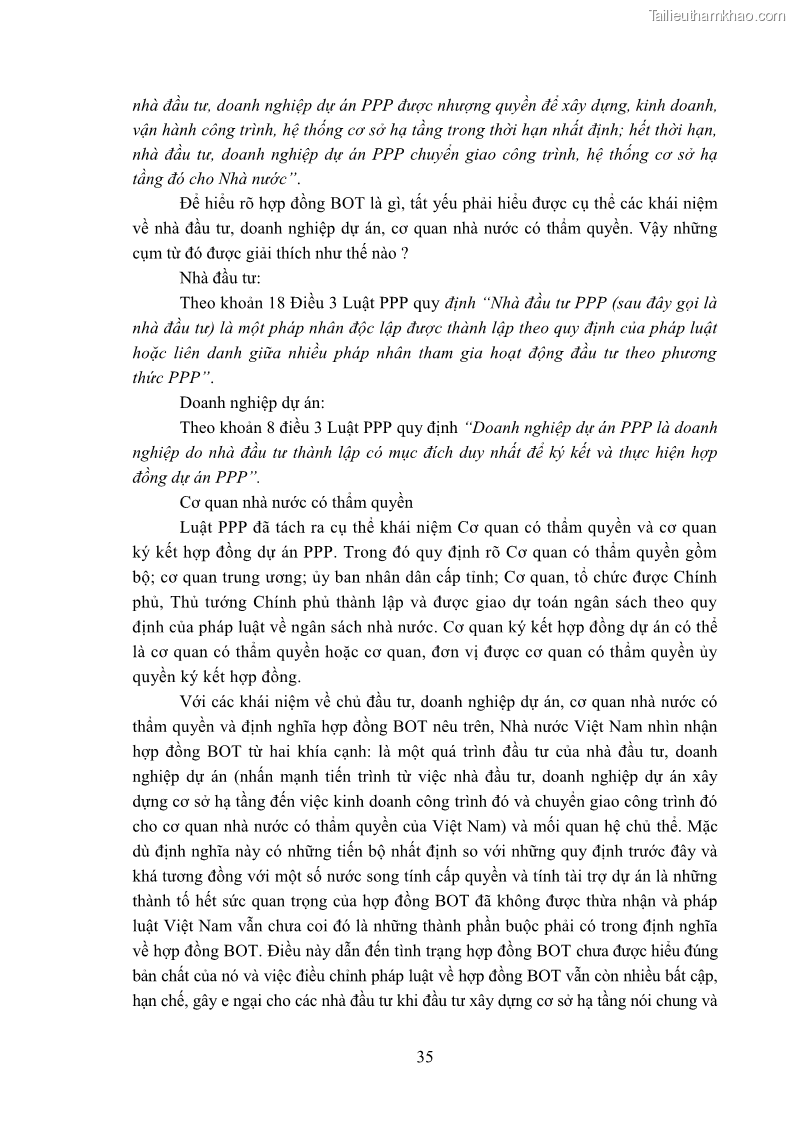 Tailieuthamkhao.com

nhà đầu tư, doanh nghiệp dự án PPP được nhượng quyền để xây dựng, kinh doanh, vận hành công trình, hệ thống cơ sở hạ tầng trong thời hạn nhất định; hết thời hạn, nhà đầu tư, doanh nghiệp dự án PPP chuyển giao công trình, hệ thống cơ sở hạ tầng đó cho Nhà nước".

Để hiểu rõ hợp đồng BOT là gì, tất yếu phải hiểu được cụ thể các khái niệm về nhà đầu tư, doanh nghiệp dự án, cơ quan nhà nước có thẩm quyền. Vậy những cụm từ đó được giải thích như thế nào ?

Nhà đầu tư:

Theo khoản 18 Điều 3 Luật PPP quy định "Nhà đầu tư PPP (sau đây gọi là nhà đầu tư) là một pháp nhân độc lập được thành lập theo quy định của pháp luật hoặc liên danh giữa nhiều pháp nhân tham gia hoạt động đầu tư theo phương thức PPP".

Doanh nghiệp dự án:

Theo khoản 8 điều 3 Luật PPP quy định "Doanh nghiệp dự án PPP là doanh nghiệp do nhà đầu tư thành lập có mục đích duy nhất để ký kết và thực hiện hợp đồng dự án PPP".

Cơ quan nhà nước có thẩm quyền

Luật PPP đã tách ra cụ thể khái niệm Cơ quan có thẩm quyền và cơ quan ký kết hợp đồng dự án PPP. Trong đó quy định rõ Cơ quan có thẩm quyền gồm bộ; cơ quan trung ương; ủy ban nhân dân cấp tỉnh; Cơ quan, tổ chức được Chính phủ, Thủ tướng Chính phủ thành lập và được giao dự toán ngân sách theo quy định của pháp luật về ngân sách nhà nước. Cơ quan ký kết hợp đồng dự án có thể là cơ quan có thẩm quyền hoặc cơ quan, đơn vị được cơ quan có thẩm quyền ủy quyền ký kết hợp đồng.

Với các khái niệm về chủ đầu tư, doanh nghiệp dự án, cơ quan nhà nước có thẩm quyền và định nghĩa hợp đồng BOT nêu trên, Nhà nước Việt Nam nhìn nhận hợp đồng BOT từ hai khía cạnh: là một quá trình đầu tư của nhà đầu tư, doanh nghiệp dự án (nhấn mạnh tiến trình từ việc nhà đầu tư, doanh nghiệp dự án xây dựng cơ sở hạ tầng đến việc kinh doanh công trình đó và chuyển giao công trình đó cho cơ quan nhà nước có thẩm quyền của Việt Nam) và mối quan hệ chủ thể. Mặc dù định nghĩa này có những tiến bộ nhất định so với những quy định trước đây và khá tương đồng với một số nước song tính cấp quyền và tính tài trợ dự án là những thành tố hết sức quan trọng của hợp đồng BOT đã không được thừa nhận và pháp luật Việt Nam vẫn chưa coi đó là những thành phần buộc phải có trong định nghĩa về hợp đồng BOT. Điều này dẫn đến tình trạng hợp đồng BOT chưa được hiểu đúng bản chất của nó và việc điều chỉnh pháp luật về hợp đồng BOT vẫn còn nhiều bất cập, hạn chế, gây e ngại cho các nhà đầu tư khi đầu tư xây dựng cơ sở hạ tầng nói chung và

35